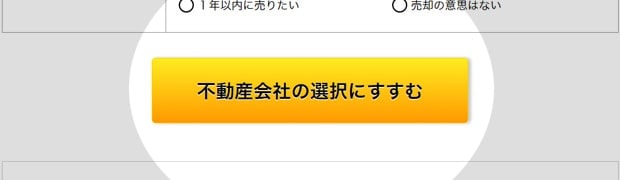 １年以内に売りたい

売却の意思はない

不動産会社の選択にすすむ